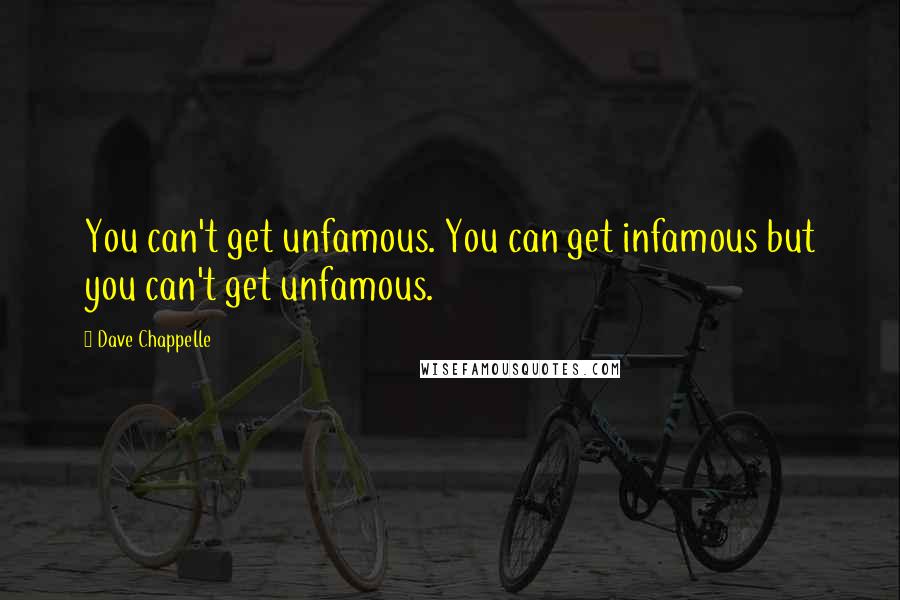 You can't get unfamous. You can get infamous but you can't get unfamous.

Dave Chappelle

WISEFAMOUSQUOTES.COM